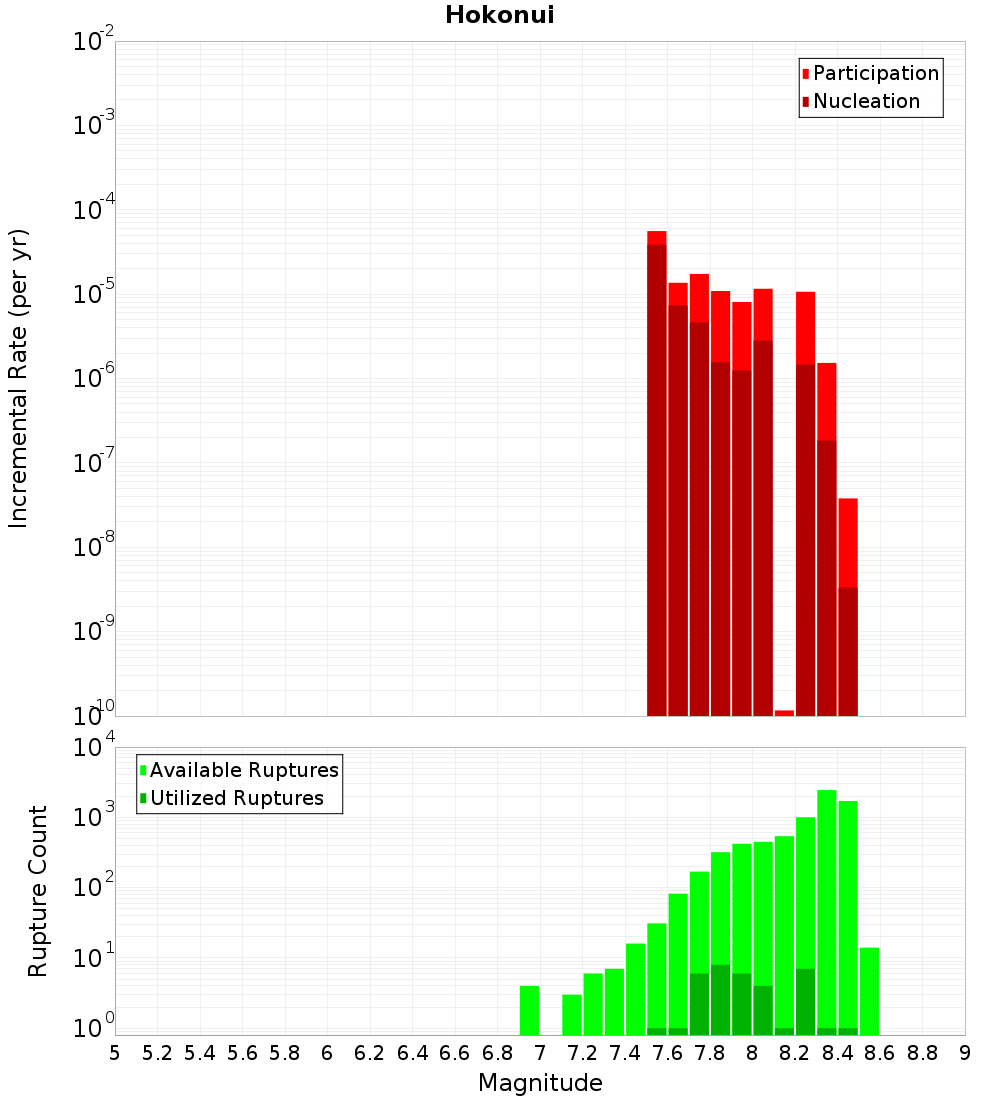 Hokonui

Participation
Nucleation

Incremental Rate (per yr)

$10^{-2}$
$10^{-3}$
$10^{-4}$
$10^{-5}$
$10^{-6}$
$10^{-7}$
$10^{-8}$
$10^{-9}$
$10^{-10}$

Available Ruptures
Utilized Ruptures

Rupture Count

$10^{4}$
$10^{3}$
$10^{2}$
$10^{1}$
$10^{0}$

5 5.2 5.4 5.6 5.8 6 6.2 6.4 6.6 6.8 7 7.2 7.4 7.6 7.8 8 8.2 8.4 8.6 8.8 9

Magnitude